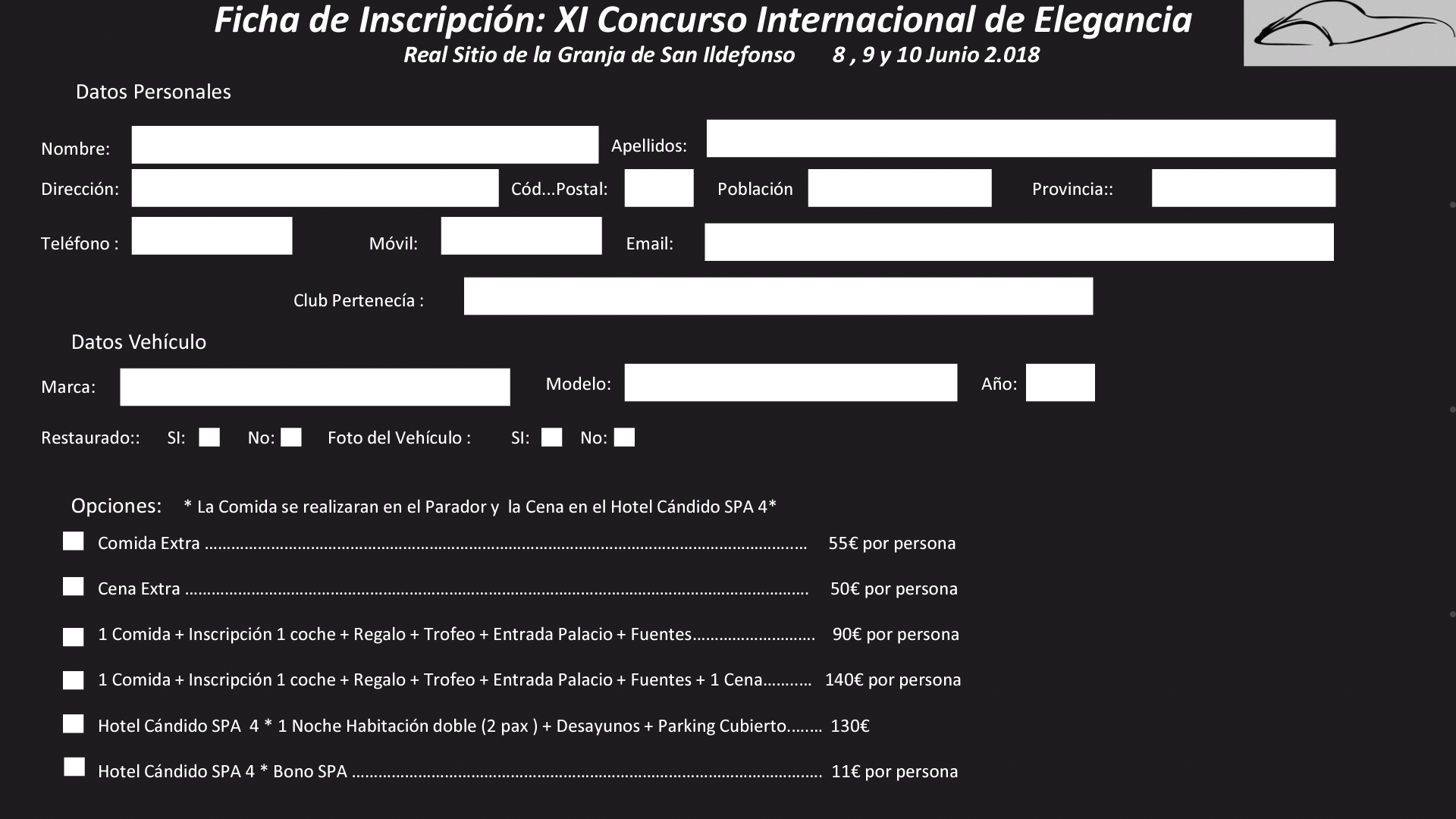 Ficha de Inscripción: XI Concurso Internacional de Elegancia
Real Sitio de la Granja de San Ildefonso 8 , 9 y 10 Junio 2.018

Datos Personales

Nombre: ____ Apellidos: ____

Dirección: ____ Cód...Postal: ____ Población ____ Provincia:: ____

Teléfono : ____ Móvil: ____ Email: ____

Club Pertenecía : ____

Datos Vehículo

Marca: ____ Modelo: ____ Año: ____

Restaurado:: SI: ☐ No: ☐ Foto del Vehículo : SI: ☐ No: ☐

Opciones: * La Comida se realizaran en el Parador y la Cena en el Hotel Cándido SPA 4*

☐ Comida Extra 55€ por persona

☐ Cena Extra 50€ por persona

☐ 1 Comida + Inscripción 1 coche + Regalo + Trofeo + Entrada Palacio + Fuentes 90€ por persona

☐ 1 Comida + Inscripción 1 coche + Regalo + Trofeo + Entrada Palacio + Fuentes + 1 Cena 140€ por persona

☐ Hotel Cándido SPA 4 * 1 Noche Habitación doble (2 pax ) + Desayunos + Parking Cubierto 130€

☐ Hotel Cándido SPA 4 * Bono SPA 11€ por persona